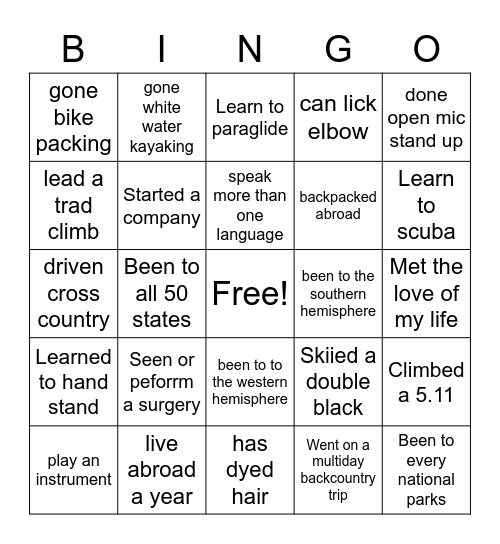 | B | I | N | G | O |
|---|---|---|---|---|
| gone bike packing | gone white water kayaking | Learn to paraglide | can lick elbow | done open mic stand up |
| lead a trad climb | Started a company | speak more than one language | backpacked abroad | Learn to scuba |
| driven cross country | Been to all 50 states | Free! | been to the southern hemisphere | Met the love of my life |
| Learned to hand stand | Seen or peforrm a surgery | been to to the western hemisphere | Skiied a double black | Climbed a 5.11 |
| play an instrument | live abroad a year | has dyed hair | Went on a multiday backcountry trip | Been to every national parks |